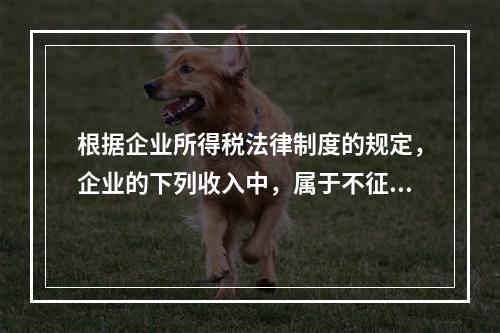 根据企业所得税法律制度的规定，企业的下列收入中，属于不征...